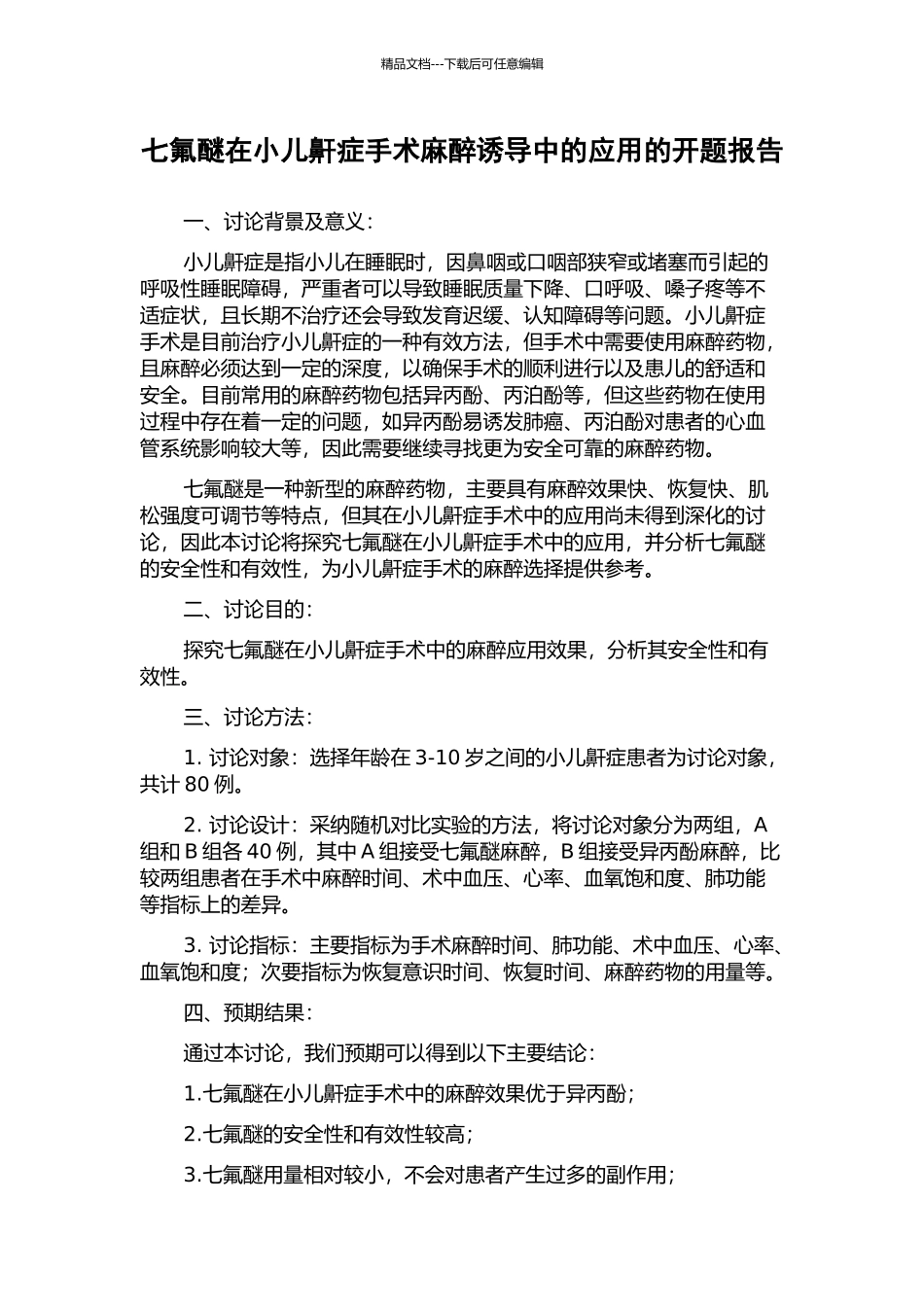 精品文档---下载后可任意编辑

七氟醚在小儿鼾症手术麻醉诱导中的应用的开题报告

一、讨论背景及意义：

小儿鼾症是指小儿在睡眠时，因鼻咽或口咽部狭窄或堵塞而引起的呼吸性睡眠障碍，严重者可以导致睡眠质量下降、口呼吸、嗓子疼等不适症状，且长期不治疗还会导致发育迟缓、认知障碍等问题。小儿鼾症手术是目前治疗小儿鼾症的一种有效方法，但手术中需要使用麻醉药物，且麻醉必须达到一定的深度，以确保手术的顺利进行以及患儿的舒适和安全。目前常用的麻醉药物包括异丙酚、丙泊酚等，但这些药物在使用过程中存在着一定的问题，如异丙酚易诱发肺癌、丙泊酚对患者的心血管系统影响较大等，因此需要继续寻找更为安全可靠的麻醉药物。

七氟醚是一种新型的麻醉药物，主要具有麻醉效果快、恢复快、肌松强度可调节等特点，但其在小儿鼾症手术中的应用尚未得到深化的讨论，因此本讨论将探究七氟醚在小儿鼾症手术中的应用，并分析七氟醚的安全性和有效性，为小儿鼾症手术的麻醉选择提供参考。

二、讨论目的：

探究七氟醚在小儿鼾症手术中的麻醉应用效果，分析其安全性和有效性。

三、讨论方法：

1. 讨论对象：选择年龄在 3-10 岁之间的小儿鼾症患者为讨论对象，共计 80 例。

2. 讨论设计：采纳随机对比实验的方法，将讨论对象分为两组，A 组和 B 组各 40 例，其中 A 组接受七氟醚麻醉，B 组接受异丙酚麻醉，比较两组患者在手术中麻醉时间、术中血压、心率、血氧饱和度、肺功能等指标上的差异。

3. 讨论指标：主要指标为手术麻醉时间、肺功能、术中血压、心率、血氧饱和度；次要指标为恢复意识时间、恢复时间、麻醉药物的用量等。

四、预期结果：

通过本讨论，我们预期可以得到以下主要结论：

1.七氟醚在小儿鼾症手术中的麻醉效果优于异丙酚；

2.七氟醚的安全性和有效性较高；

3.七氟醚用量相对较小，不会对患者产生过多的副作用；